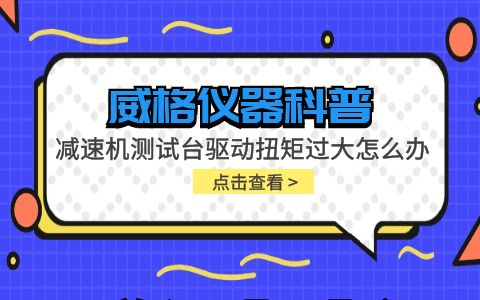 威格仪器科普

减速机测试台驱动扭矩过大怎么办

点击查看 >